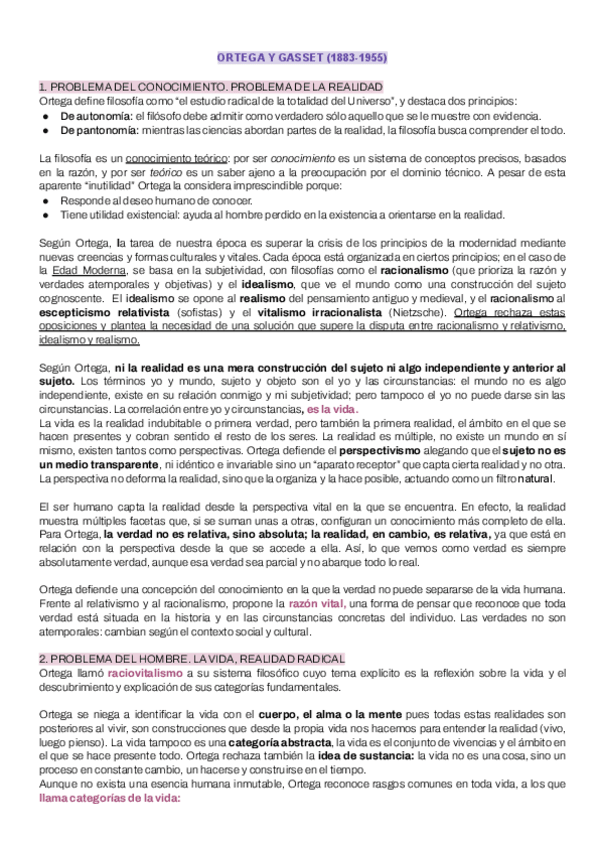 ORTEGA Y GASSET (1883-1955)

1. PROBLEMA DEL CONOCIMIENTO. PROBLEMA DE LA REALIDAD
Ortega define filosofía como "el estudio radical de la totalidad del Universo", y destaca dos principios:
● De autonomía: el filósofo debe admitir como verdadero sólo aquello que se le muestre con evidencia.
● De pantonomía: mientras las ciencias abordan partes de la realidad, la filosofía busca comprender el todo.

La filosofía es un conocimiento teórico: por ser conocimiento es un sistema de conceptos precisos, basados en la razón, y por ser teórico es un saber ajeno a la preocupación por el dominio técnico. A pesar de esta aparente "inutilidad" Ortega la considera imprescindible porque:
● Responde al deseo humano de conocer.
● Tiene utilidad existencial: ayuda al hombre perdido en la existencia a orientarse en la realidad.

Según Ortega, la tarea de nuestra época es superar la crisis de los principios de la modernidad mediante nuevas creencias y formas culturales y vitales. Cada época está organizada en ciertos principios; en el caso de la Edad Moderna, se basa en la subjetividad, con filosofías como el racionalismo (que prioriza la razón y verdades atemporales y objetivas) y el idealismo, que ve el mundo como una construcción del sujeto cognoscente. El idealismo se opone al realismo del pensamiento antiguo y medieval, y el racionalismo al escepticismo relativista (sofistas) y el vitalismo irracionalista (Nietzsche). Ortega rechaza estas oposiciones y plantea la necesidad de una solución que supere la disputa entre racionalismo y relativismo, idealismo y realismo.

Según Ortega, ni la realidad es una mera construcción del sujeto ni algo independiente y anterior al sujeto. Los términos yo y mundo, sujeto y objeto son el yo y las circunstancias: el mundo no es algo independiente, existe en su relación conmigo y mi subjetividad; pero tampoco el yo no puede darse sin las circunstancias. La correlación entre yo y circunstancias, es la vida.
La vida es la realidad indubitable o primera verdad, pero también la primera realidad, el ámbito en el que se hacen presentes y cobran sentido el resto de los seres. La realidad es múltiple, no existe un mundo en sí mismo, existen tantos como perspectivas. Ortega defiende el perspectivismo alegando que el sujeto no es un medio transparente, ni idéntico e invariable sino un "aparato receptor" que capta cierta realidad y no otra. La perspectiva no deforma la realidad, sino que la organiza y la hace posible, actuando como un filtro natural.

El ser humano capta la realidad desde la perspectiva vital en la que se encuentra. En efecto, la realidad muestra múltiples facetas que, si se suman unas a otras, configuran un conocimiento más completo de ella. Para Ortega, la verdad no es relativa, sino absoluta; la realidad, en cambio, es relativa, ya que está en relación con la perspectiva desde la que se accede a ella. Así, lo que vemos como verdad es siempre absolutamente verdad, aunque esa verdad sea parcial y no abarque todo lo real.

Ortega defiende una concepción del conocimiento en la que la verdad no puede separarse de la vida humana. Frente al relativismo y al racionalismo, propone la razón vital, una forma de pensar que reconoce que toda verdad está situada en la historia y en las circunstancias concretas del individuo. Las verdades no son atemporales: cambian según el contexto social y cultural.

2. PROBLEMA DEL HOMBRE. LA VIDA, REALIDAD RADICAL
Ortega llamó raciovitalismo a su sistema filosófico cuyo tema explícito es la reflexión sobre la vida y el descubrimiento y explicación de sus categorías fundamentales.

Ortega se niega a identificar la vida con el cuerpo, el alma o la mente pues todas estas realidades son posteriores al vivir, son construcciones que desde la propia vida nos hacemos para entender la realidad (vivo, luego pienso). La vida tampoco es una categoría abstracta, la vida es el conjunto de vivencias y el ámbito en el que se hace presente todo. Ortega rechaza también la idea de sustancia: la vida no es una cosa, sino un proceso en constante cambio, un hacerse y construirse en el tiempo.
Aunque no exista una esencia humana inmutable, Ortega reconoce rasgos comunes en toda vida, a los que llama categorías de la vida: